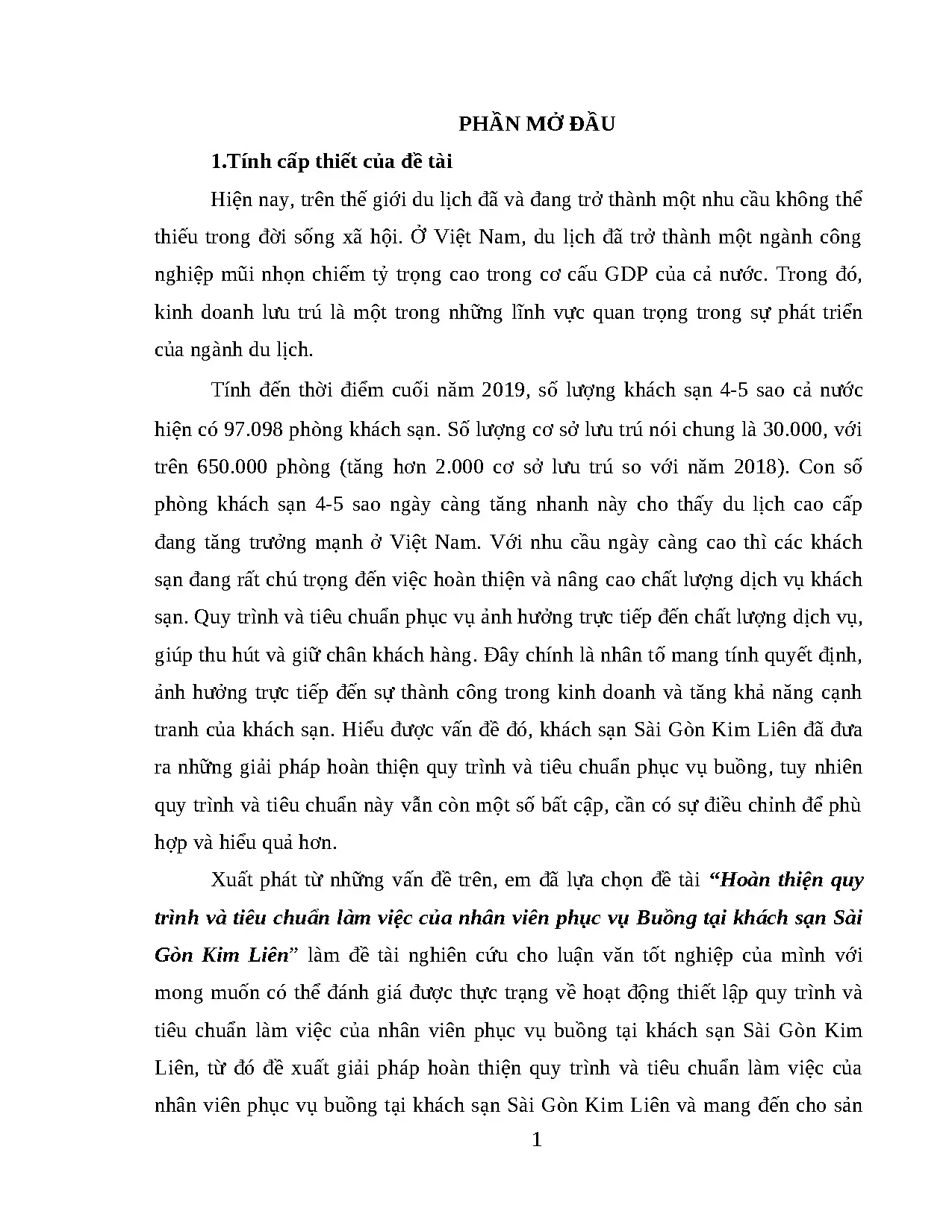 PHẦN MỞ ĐẦU

1.Tính cấp thiết của đề tài

Hiện nay, trên thế giới du lịch đã và đang trở thành một nhu cầu không thể thiếu trong đời sống xã hội. Ở Việt Nam, du lịch đã trở thành một ngành công nghiệp mũi nhọn chiếm tỷ trọng cao trong cơ cấu GDP của cả nước. Trong đó, kinh doanh lưu trú là một trong những lĩnh vực quan trọng trong sự phát triển của ngành du lịch.

Tính đến thời điểm cuối năm 2019, số lượng khách sạn 4-5 sao cả nước hiện có 97.098 phòng khách sạn. Số lượng cơ sở lưu trú nói chung là 30.000, với trên 650.000 phòng (tăng hơn 2.000 cơ sở lưu trú so với năm 2018). Con số phòng khách sạn 4-5 sao ngày càng tăng nhanh này cho thấy du lịch cao cấp đang tăng trưởng mạnh ở Việt Nam. Với nhu cầu ngày càng cao thì các khách sạn đang rất chú trọng đến việc hoàn thiện và nâng cao chất lượng dịch vụ khách sạn. Quy trình và tiêu chuẩn phục vụ ảnh hưởng trực tiếp đến chất lượng dịch vụ, giúp thu hút và giữ chân khách hàng. Đây chính là nhân tố mang tính quyết định, ảnh hưởng trực tiếp đến sự thành công trong kinh doanh và tăng khả năng cạnh tranh của khách sạn. Hiểu được vấn đề đó, khách sạn Sài Gòn Kim Liên đã đưa ra những giải pháp hoàn thiện quy trình và tiêu chuẩn phục vụ buồng, tuy nhiên quy trình và tiêu chuẩn này vẫn còn một số bất cập, cần có sự điều chỉnh để phù hợp và hiểu quả hơn.

Xuất phát từ những vấn đề trên, em đã lựa chọn đề tài "Hoàn thiện quy trình và tiêu chuẩn làm việc của nhân viên phục vụ Buồng tại khách sạn Sài Gòn Kim Liên" làm đề tài nghiên cứu cho luận văn tốt nghiệp của mình với mong muốn có thể đánh giá được thực trạng về hoạt động thiết lập quy trình và tiêu chuẩn làm việc của nhân viên phục vụ buồng tại khách sạn Sài Gòn Kim Liên, từ đó đề xuất giải pháp hoàn thiện quy trình và tiêu chuẩn làm việc của nhân viên phục vụ buồng tại khách sạn Sài Gòn Kim Liên và mang đến cho sản

1